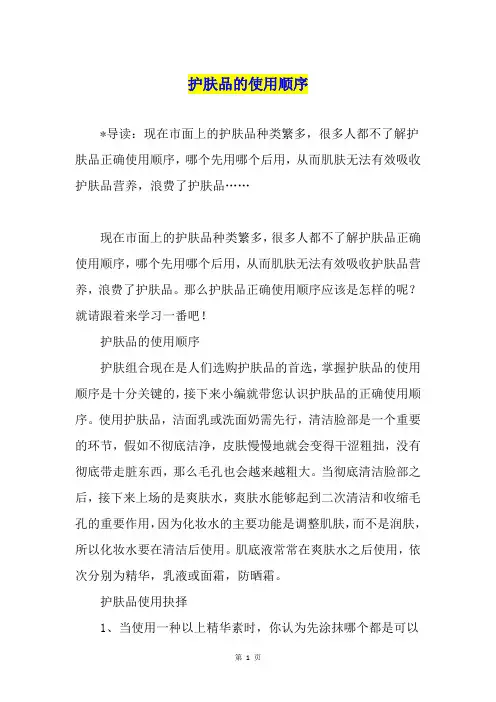 护肤品的使用顺序

*导读：现在市面上的护肤品种类繁多，很多人都不了解护肤品正确使用顺序，哪个先用哪个后用，从而肌肤无法有效吸收护肤品营养，浪费了护肤品……

现在市面上的护肤品种类繁多，很多人都不了解护肤品正确使用顺序，哪个先用哪个后用，从而肌肤无法有效吸收护肤品营养，浪费了护肤品。那么护肤品正确使用顺序应该是怎样的呢？就请跟着来学习一番吧！

护肤品的使用顺序

护肤组合现在是人们选购护肤品的首选，掌握护肤品的使用顺序是十分关键的，接下来小编就带您认识护肤品的正确使用顺序。使用护肤品，洁面乳或洗面奶需先行，清洁脸部是一个重要的环节，假如不彻底洁净，皮肤慢慢地就会变得干涩粗拙，没有彻底带走脏东西，那么毛孔也会越来越粗大。当彻底清洁脸部之后，接下来上场的是爽肤水，爽肤水能够起到二次清洁和收缩毛孔的重要作用，因为化妆水的主要功能是调整肌肤，而不是润肤，所以化妆水要在清洁后使用。肌底液常常在爽肤水之后使用，依次分别为精华，乳液或面霜，防晒霜。

护肤品使用抉择

1、当使用一种以上精华素时，你认为先涂抹哪个都是可以

第 1 页